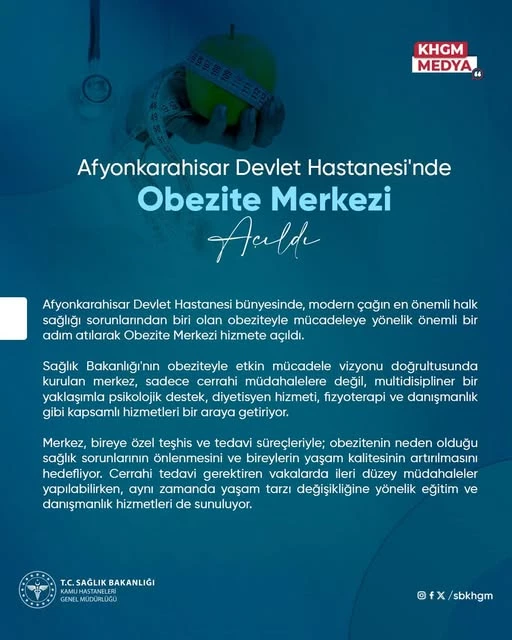 KHGM MEDYA

Afyonkarahisar Devlet Hastanesi'nde
Obezite Merkezi
Açıldı

Afyonkarahisar Devlet Hastanesi bünyesinde, modern çağın en önemli halk sağlığı sorunlarından biri olan obeziteyle mücadeleye yönelik önemli bir adım atılarak Obezite Merkezi hizmete açıldı.

Sağlık Bakanlığı'nın obeziteyle etkin mücadele vizyonu doğrultusunda kurulan merkez, sadece cerrahi müdahalelere değil, multidisipliner bir yaklaşımla psikolojik destek, diyetisyen hizmeti, fizyoterapi ve danışmanlık gibi kapsamlı hizmetleri bir araya getiriyor.

Merkez, bireye özel teşhis ve tedavi süreçleriyle; obezitenin neden olduğu sağlık sorunlarının önlenmesini ve bireylerin yaşam kalitesinin artırılmasını hedefliyor. Cerrahi tedavi gerektiren vakalarda ileri düzey müdahaleler yapılabilirken, aynı zamanda yaşam tarzı değişikliğine yönelik eğitim ve danışmanlık hizmetleri de sunuluyor.

T.C. SAĞLIK BAKANLIĞI
KAMU HASTANELERİ
GENEL MÜDÜRLÜĞÜ

/sbkhgm